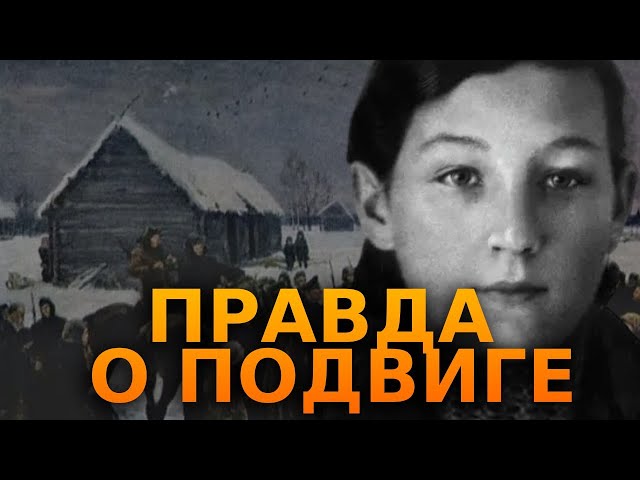 ПРАВДА
О ПОДВИГЕ